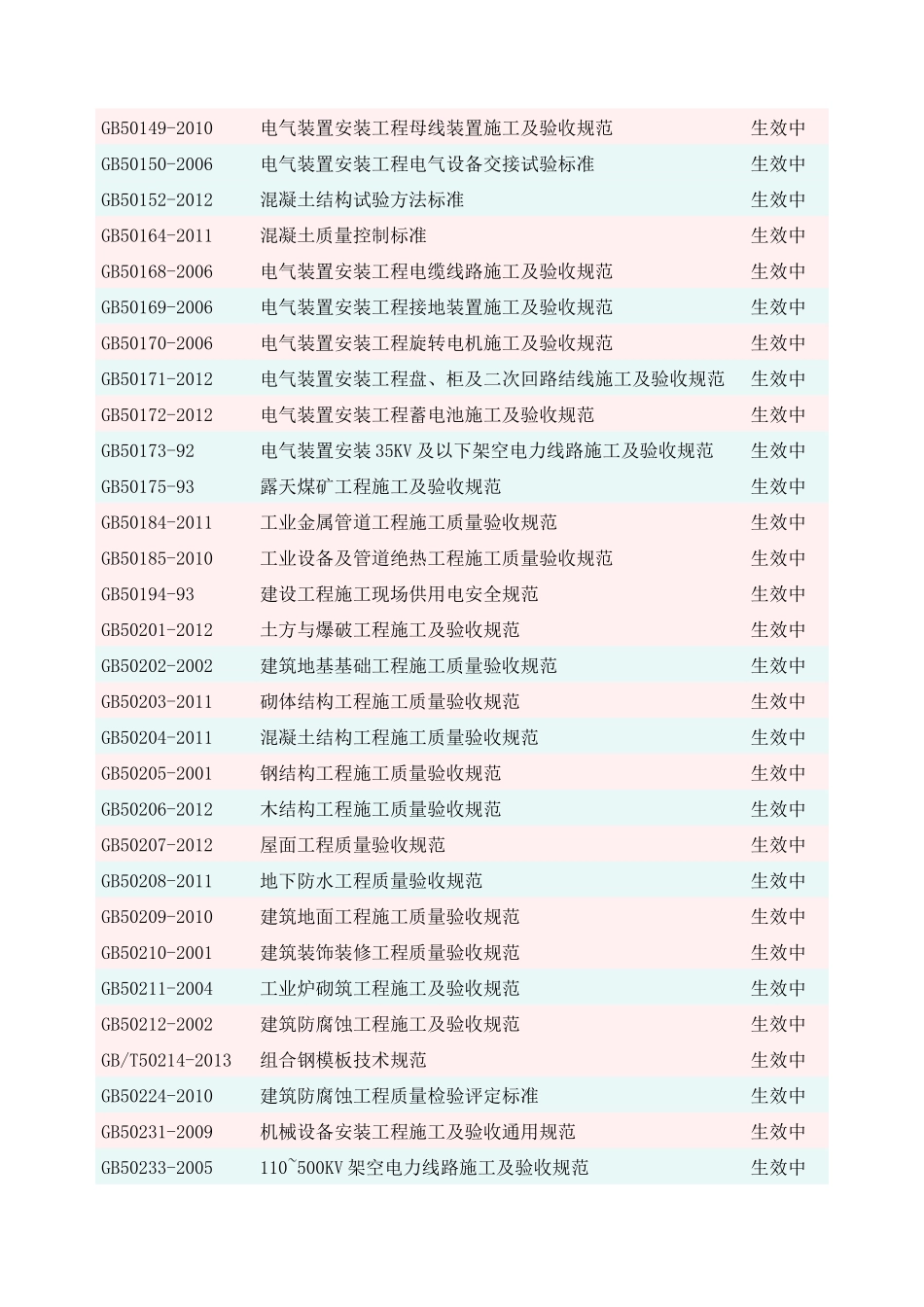 | | | |
|---|---|---|
| GB50149-2010 | 电气装置安装工程母线装置施工及验收规范 | 生效中 |
| GB50150-2006 | 电气装置安装工程电气设备交接试验标准 | 生效中 |
| GB50152-2012 | 混凝土结构试验方法标准 | 生效中 |
| GB50164-2011 | 混凝土质量控制标准 | 生效中 |
| GB50168-2006 | 电气装置安装工程电缆线路施工及验收规范 | 生效中 |
| GB50169-2006 | 电气装置安装工程接地装置施工及验收规范 | 生效中 |
| GB50170-2006 | 电气装置安装工程旋转电机施工及验收规范 | 生效中 |
| GB50171-2012 | 电气装置安装工程盘、柜及二次回路结线施工及验收规范 | 生效中 |
| GB50172-2012 | 电气装置安装工程蓄电池施工及验收规范 | 生效中 |
| GB50173-92 | 电气装置安装35KV及以下架空电力线路施工及验收规范 | 生效中 |
| GB50175-93 | 露天煤矿工程施工及验收规范 | 生效中 |
| GB50184-2011 | 工业金属管道工程施工质量验收规范 | 生效中 |
| GB50185-2010 | 工业设备及管道绝热工程施工质量验收规范 | 生效中 |
| GB50194-93 | 建设工程施工现场供用电安全规范 | 生效中 |
| GB50201-2012 | 土方与爆破工程施工及验收规范 | 生效中 |
| GB50202-2002 | 建筑地基基础工程施工质量验收规范 | 生效中 |
| GB50203-2011 | 砌体结构工程施工质量验收规范 | 生效中 |
| GB50204-2011 | 混凝土结构工程施工质量验收规范 | 生效中 |
| GB50205-2001 | 钢结构工程施工质量验收规范 | 生效中 |
| GB50206-2012 | 木结构工程施工质量验收规范 | 生效中 |
| GB50207-2012 | 屋面工程质量验收规范 | 生效中 |
| GB50208-2011 | 地下防水工程质量验收规范 | 生效中 |
| GB50209-2010 | 建筑地面工程施工质量验收规范 | 生效中 |
| GB50210-2001 | 建筑装饰装修工程质量验收规范 | 生效中 |
| GB50211-2004 | 工业炉砌筑工程施工及验收规范 | 生效中 |
| GB50212-2002 | 建筑防腐蚀工程施工及验收规范 | 生效中 |
| GB/T50214-2013 | 组合钢模板技术规范 | 生效中 |
| GB50224-2010 | 建筑防腐蚀工程质量检验评定标准 | 生效中 |
| GB50231-2009 | 机械设备安装工程施工及验收通用规范 | 生效中 |
| GB50233-2005 | 110~500KV架空电力线路施工及验收规范 | 生效中 |